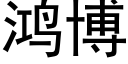 鸿博